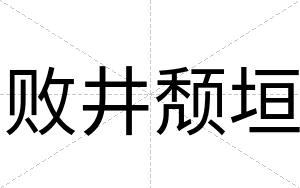 败井颓垣